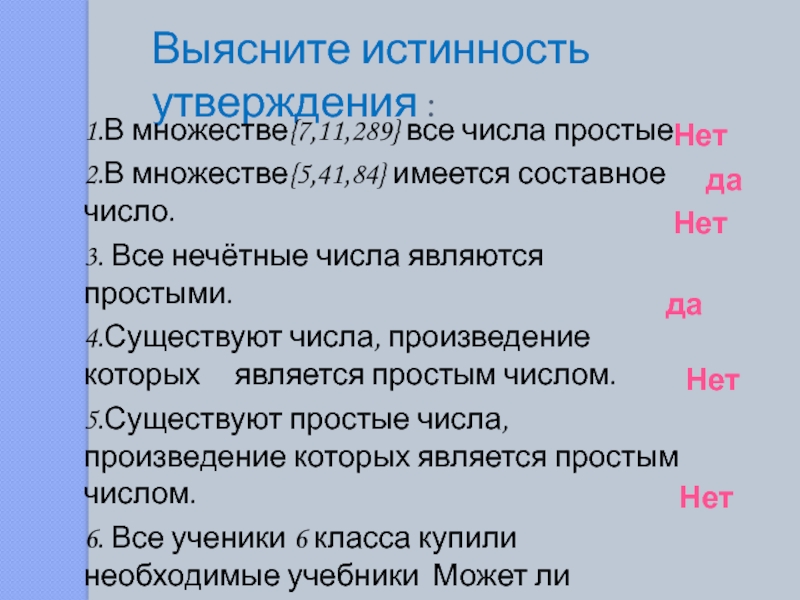 Выясните истинность утверждения :

1.В множестве{7,11,289} все числа простые Нет

2.В множестве{5,41,84} имеется составное число. да

Нет

3. Все нечётные числа являются простыми.

да

4.Существуют числа, произведение которых является простым числом. Нет

5.Существуют простые числа, произведение которых является простым числом. Нет

6. Все ученики 6 класса купили необходимые учебники Может ли